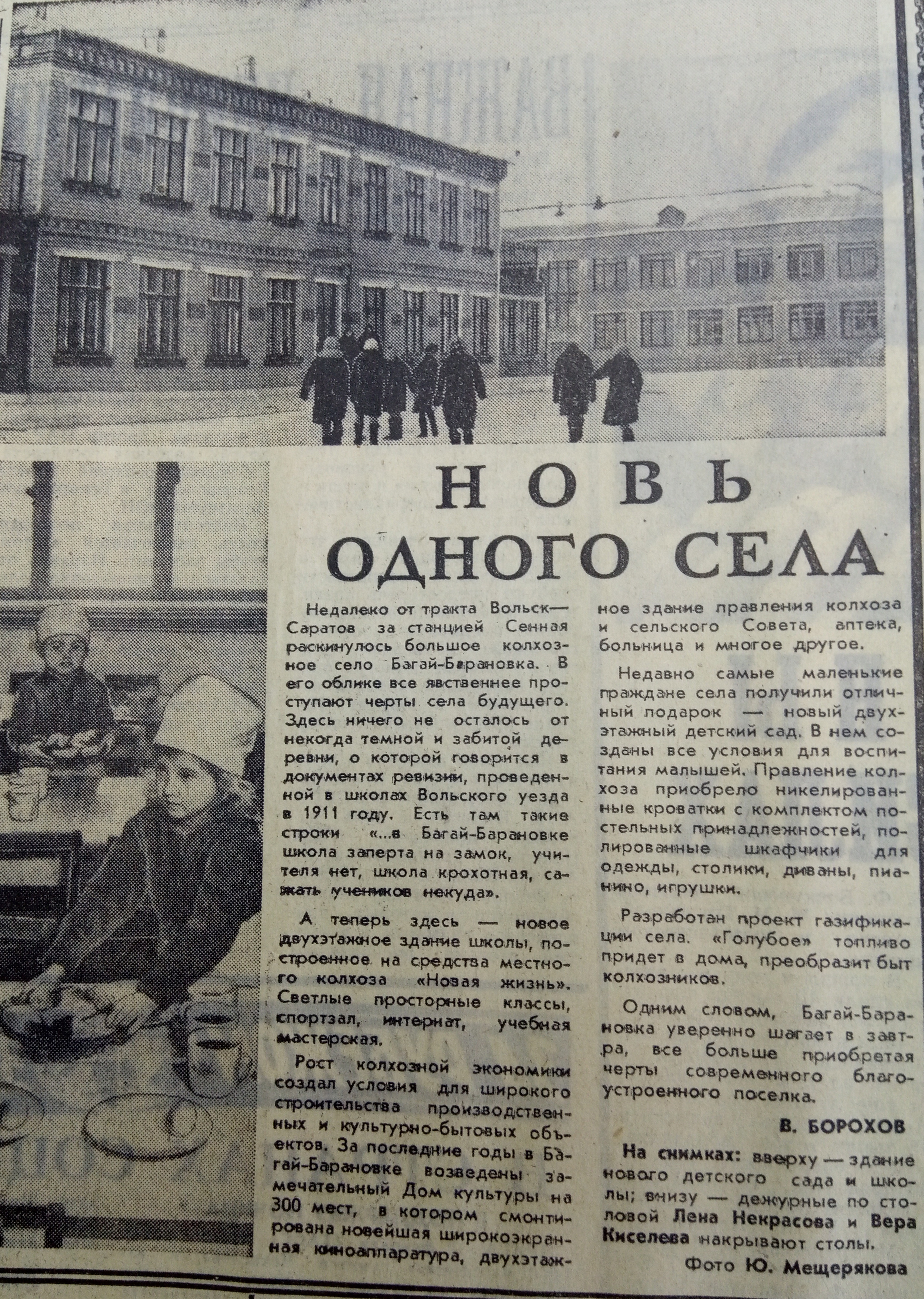 НОВЬ
ОДНОГО СЕЛА

Недалеко от тракта Вольск—Саратов за станцией Сенная раскинулось большое колхозное село Багай-Барановка. В его облике все явственнее проступают черты села будущего. Здесь ничего не осталось от некогда темной и забитой деревни, о которой говорится в документах ревизии, проведенной в школах Вольского уезда в 1911 году. Есть там такие строки «...в Багай-Барановке школа заперта на замок, учителя нет, школа крохотная, сажать учеников некуда».

А теперь здесь — новое двухэтажное здание школы, построенное на средства местного колхоза «Новая жизнь». Светлые просторные классы, спортзал, интернат, учебная мастерская.

Рост колхозной экономики создал условия для широкого строительства производственных и культурно-бытовых объектов. За последние годы в Багай-Барановке возведены замечательный Дом культуры на 300 мест, в котором смонтирована новейшая широкоэкранная киноаппаратура, двухэтажное здание правления колхоза и сельского Совета, аптека, больница и многое другое.

Недавно самые маленькие граждане села получили отличный подарок — новый двухэтажный детский сад. В нем созданы все условия для воспитания малышей. Правление колхоза приобрело никелированные кроватки с комплектом постельных принадлежностей, полированные шкафчики для одежды, столики, диваны, пианино, игрушки.

Разработан проект газификации села. «Голубое» топливо придет в дома, преобразит быт колхозников.

Одним словом, Багай-Барановка уверенно шагает в завтра, все больше приобретая черты современного благоустроенного поселка.

В. БОРОХОВ

На снимках: вверху — здание нового детского сада и школы; внизу — дежурные по столовой Лена Некрасова и Вера Киселева накрывают столы.

Фото Ю. Мещерякова